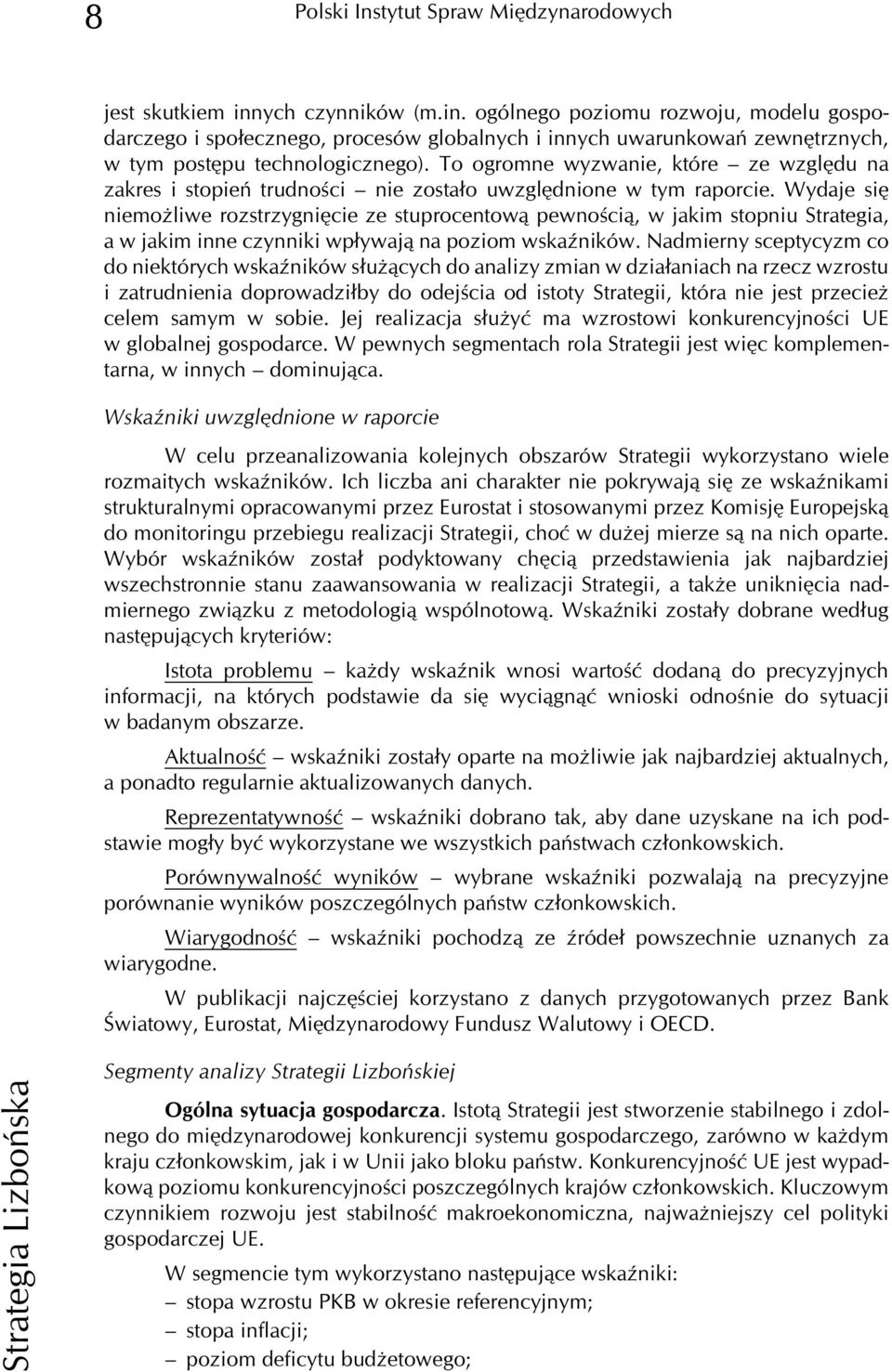 8 Polski Instytut Spraw Międzynarodowych

jest skutkiem innych czynników (m.in. ogólnego poziomu rozwoju, modelu gospodarczego i społecznego, procesów globalnych i innych uwarunkowań zewnętrznych, w tym postępu technologicznego). To ogromne wyzwanie, które – ze względu na zakres i stopień trudności – nie zostało uwzględnione w tym raporcie. Wydaje się niemożliwe rozstrzygnięcie ze stuprocentową pewnością, w jakim stopniu Strategia, a w jakim inne czynniki wpływają na poziom wskaźników. Nadmierny sceptycyzm co do niektórych wskaźników służących do analizy zmian w działaniach na rzecz wzrostu i zatrudnienia doprowadziłby do odejścia od istoty Strategii, która nie jest przecież celem samym w sobie. Jej realizacja służyć ma wzrostowi konkurencyjności UE w globalnej gospodarce. W pewnych segmentach rola Strategii jest więc komplementarna, w innych – dominująca.

Wskaźniki uwzględnione w raporcie

W celu przeanalizowania kolejnych obszarów Strategii wykorzystano wiele rozmaitych wskaźników. Ich liczba ani charakter nie pokrywają się ze wskaźnikami strukturalnymi opracowanymi przez Eurostat i stosowanymi przez Komisję Europejską do monitoringu przebiegu realizacji Strategii, choć w dużej mierze są na nich oparte. Wybór wskaźników został podyktowany chęcią przedstawienia jak najbardziej wszechstronnie stanu zaawansowania w realizacji Strategii, a także uniknięcia nadmiernego związku z metodologią wspólnotową. Wskaźniki zostały dobrane według następujących kryteriów:

Istota problemu – każdy wskaźnik wnosi wartość dodaną do precyzyjnych informacji, na których podstawie da się wyciągnąć wnioski odnośnie do sytuacji w badanym obszarze.

Aktualność – wskaźniki zostały oparte na możliwie jak najbardziej aktualnych, a ponadto regularnie aktualizowanych danych.

Reprezentatywność – wskaźniki dobrano tak, aby dane uzyskane na ich podstawie mogły być wykorzystane we wszystkich państwach członkowskich.

Porównywalność wyników – wybrane wskaźniki pozwalają na precyzyjne porównanie wyników poszczególnych państw członkowskich.

Wiarygodność – wskaźniki pochodzą ze źródeł powszechnie uznanych za wiarygodne.

W publikacji najczęściej korzystano z danych przygotowanych przez Bank Światowy, Eurostat, Międzynarodowy Fundusz Walutowy i OECD.

Segmenty analizy Strategii Lizbońskiej

Ogólna sytuacja gospodarcza. Istotą Strategii jest stworzenie stabilnego i zdolnego do międzynarodowej konkurencji systemu gospodarczego, zarówno w każdym kraju członkowskim, jak i w Unii jako bloku państw. Konkurencyjność UE jest wypadkową poziomu konkurencyjności poszczególnych krajów członkowskich. Kluczowym czynnikiem rozwoju jest stabilność makroekonomiczna, najważniejszy cel polityki gospodarczej UE.

W segmencie tym wykorzystano następujące wskaźniki:
– stopa wzrostu PKB w okresie referencyjnym;
– stopa inflacji;
– poziom deficytu budżetowego;

Strategia Lizbońska